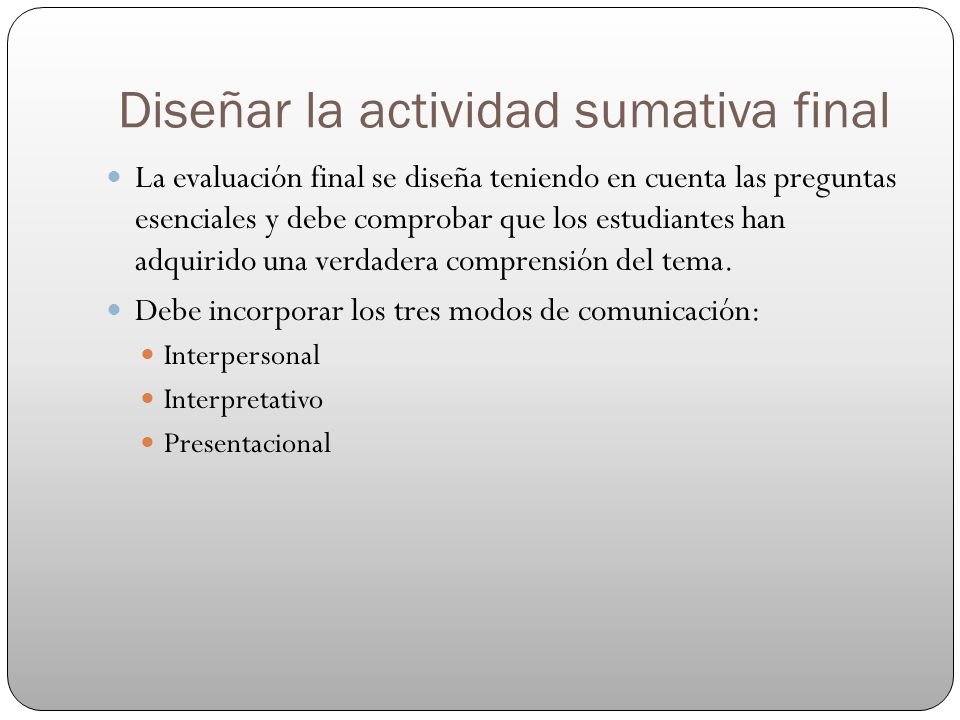 Diseñar la actividad sumativa final

La evaluación final se diseña teniendo en cuenta las preguntas esenciales y debe comprobar que los estudiantes han adquirido una verdadera comprensión del tema.

Debe incorporar los tres modos de comunicación:

Interpersonal

Interpretativo

Presentacional